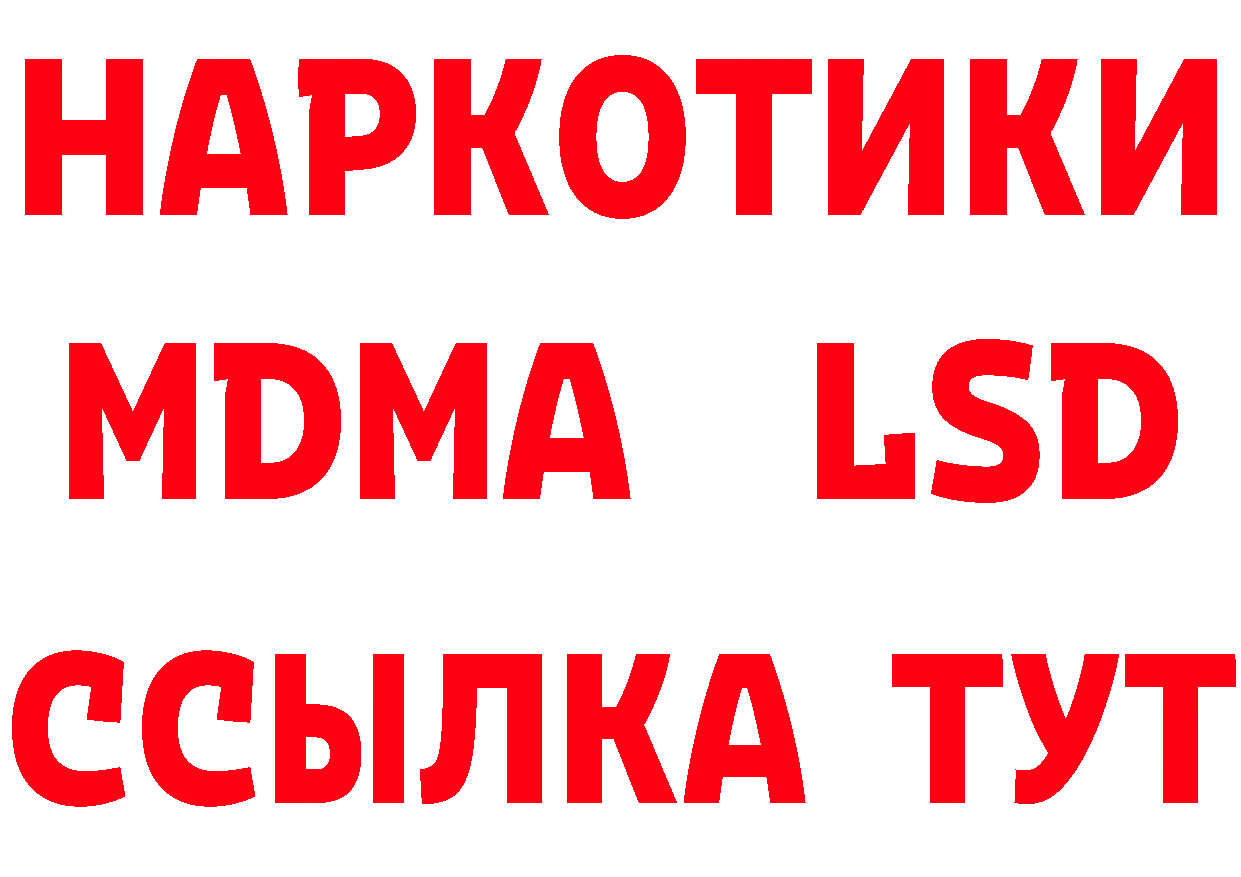 НАРКОТИКИ
MDMA LSD
ССЫЛКА ТУТ